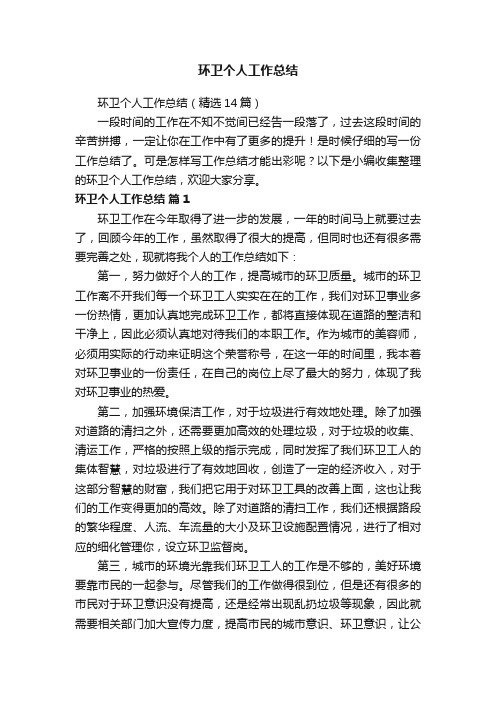 环卫个人工作总结

环卫个人工作总结（精选14篇）

一段时间的工作在不知不觉间已经告一段落了，过去这段时间的辛苦拼搏，一定让你在工作中有了更多的提升！是时候仔细的写一份工作总结了。可是怎样写工作总结才能出彩呢？以下是小编收集整理的环卫个人工作总结，欢迎大家分享。

环卫个人工作总结 篇1

环卫工作在今年取得了进一步的发展，一年的时间马上就要过去了，回顾今年的工作，虽然取得了很大的提高，但同时也还有很多需要完善之处，现就将我个人的工作总结如下：

第一，努力做好个人的工作，提高城市的环卫质量。城市的环卫工作离不开我们每一个环卫工人实实在在的工作，我们对环卫事业多一份热情，更加认真地完成环卫工作，都将直接体现在道路的整洁和干净上，因此必须认真地对待我们的本职工作。作为城市的美容师，必须用实际的行动来证明这个荣誉称号，在这一年的时间里，我本着对环卫事业的一份责任，在自己的岗位上尽了最大的努力，体现了我对环卫事业的热爱。

第二，加强环境保洁工作，对于垃圾进行有效地处理。除了加强对道路的清扫之外，还需要更加高效的处理垃圾，对于垃圾的收集、清运工作，严格的按照上级的指示完成，同时发挥了我们环卫工人的集体智慧，对垃圾进行了有效地回收，创造了一定的经济收入，对于这部分智慧的财富，我们把它用于对环卫工具的改善上面，这也让我们的工作变得更加的高效。除了对道路的清扫工作，我们还根据路段的繁华程度、人流、车流量的大小及环卫设施配置情况，进行了相对应的细化管理你，设立环卫监督岗。

第三，城市的环境光靠我们环卫工人的工作是不够的，美好环境要靠市民的一起参与。尽管我们的工作做得很到位，但是还有很多的市民对于环卫意识没有提高，还是经常出现乱扔垃圾等现象，因此就需要相关部门加大宣传力度，提高市民的城市意识、环卫意识，让公